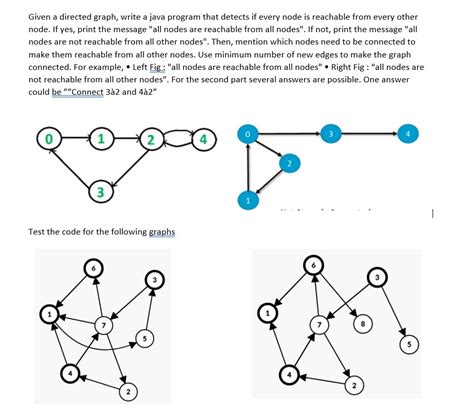 Given a directed graph, write a java program that detects if every node is reachable from every other node. If yes, print the message "all nodes are reachable from all nodes". If not, print the message "all nodes are not reachable from all other nodes". Then, mention which nodes need to be connected to make them reachable from all other nodes. Use minimum number of new edges to make the graph connected. For example, • Left Fig : "all nodes are reachable from all nodes" • Right Fig : "all nodes are not reachable from all other nodes". For the second part several answers are possible. One answer could be ""Connect 3à2 and 4à2"

0 1 2 4 3

0 3 4 2 1

Test the code for the following graphs

6 3 1 7 5 4 2

6 3 1 7 8 5 4 2